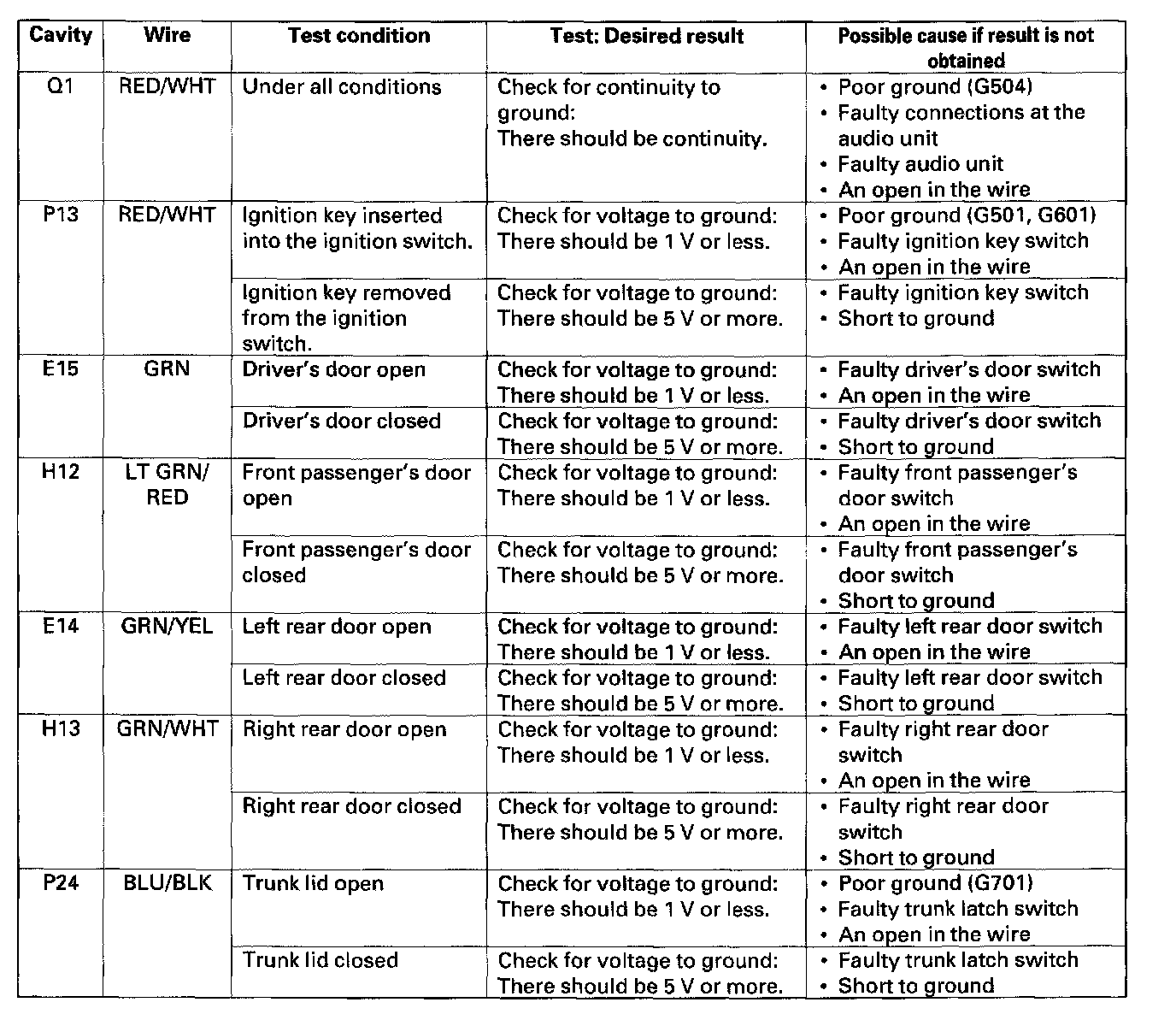 | Cavity | Wire | Test condition | Test: Desired result | Possible cause if result is not obtained |
|---|---|---|---|---|
| Q1 | RED/WHT | Under all conditions | Check for continuity to ground: There should be continuity. | • Poor ground (G504) • Faulty connections at the audio unit • Faulty audio unit • An open in the wire |
| P13 | RED/WHT | Ignition key inserted into the ignition switch. | Check for voltage to ground: There should be 1 V or less. | • Poor ground (G501, G601) • Faulty ignition key switch • An open in the wire |
| | | Ignition key removed from the ignition switch. | Check for voltage to ground: There should be 5 V or more. | • Faulty ignition key switch • Short to ground |
| E15 | GRN | Driver's door open | Check for voltage to ground: There should be 1 V or less. | • Faulty driver's door switch • An open in the wire |
| | | Driver's door closed | Check for voltage to ground: There should be 5 V or more. | • Faulty driver's door switch • Short to ground |
| H12 | LT GRN/ RED | Front passenger's door open | Check for voltage to ground: There should be 1 V or less. | • Faulty front passenger's door switch • An open in the wire |
| | | Front passenger's door closed | Check for voltage to ground: There should be 5 V or more. | • Faulty front passenger's door switch • Short to ground |
| E14 | GRN/YEL | Left rear door open | Check for voltage to ground: There should be 1 V or less. | • Faulty left rear door switch • An open in the wire |
| | | Left rear door closed | Check for voltage to ground: There should be 5 V or more. | • Faulty left rear door switch • Short to ground |
| H13 | GRN/WHT | Right rear door open | Check for voltage to ground: There should be 1 V or less. | • Faulty right rear door switch • An open in the wire |
| | | Right rear door closed | Check for voltage to ground: There should be 5 V or more. | • Faulty right rear door switch • Short to ground |
| P24 | BLU/BLK | Trunk lid open | Check for voltage to ground: There should be 1 V or less. | • Poor ground (G701) • Faulty trunk latch switch • An open in the wire |
| | | Trunk lid closed | Check for voltage to ground: There should be 5 V or more. | • Faulty trunk latch switch • Short to ground |